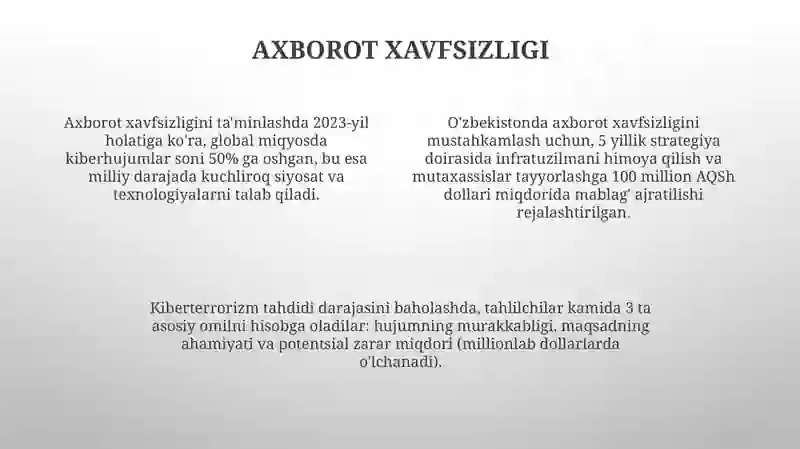 AXBOROT XAVFSIZLIGI

Axborot xavfsizligini ta'minlashda 2023-yil holatiga ko'ra, global miqyosda kiberhujumlar soni 50% ga oshgan, bu esa milliy darajada kuchliroq siyosat va texnologiyalarni talab qiladi.

O'zbekistonda axborot xavfsizligini mustahkamlash uchun, 5 yillik strategiya doirasida infratuzilmani himoya qilish va mutaxassislar tayyorlashga 100 million AQSh dollari miqdorida mablag' ajratilishi rejalashtirilgan.

Kiberterrorizm tahdidi darajasini baholashda, tahlilchilar kamida 3 ta asosiy omilni hisobga oladilar: hujumning murakkabligi, maqsadning ahamiyati va potentsial zarar miqdori (millionlab dollarlarda o'lchanadi).